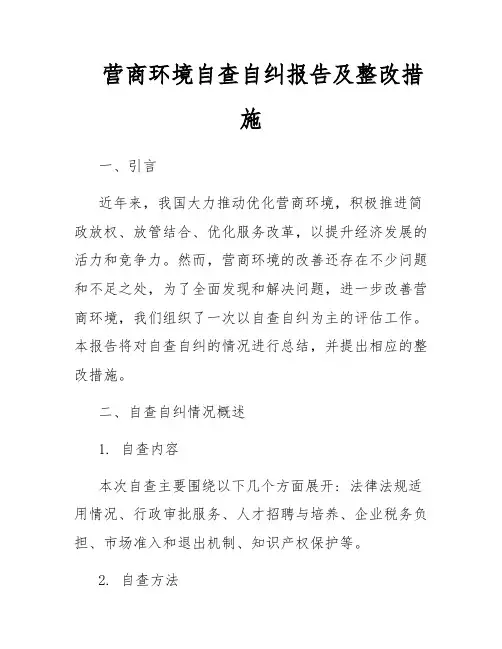 营商环境自查自纠报告及整改措施

一、引言

近年来，我国大力推动优化营商环境，积极推进简政放权、放管结合、优化服务改革，以提升经济发展的活力和竞争力。然而，营商环境的改善还存在不少问题和不足之处，为了全面发现和解决问题，进一步改善营商环境，我们组织了一次以自查自纠为主的评估工作。本报告将对自查自纠的情况进行总结，并提出相应的整改措施。

二、自查自纠情况概述

1. 自查内容

本次自查主要围绕以下几个方面展开：法律法规适用情况、行政审批服务、人才招聘与培养、企业税务负担、市场准入和退出机制、知识产权保护等。

2. 自查方法